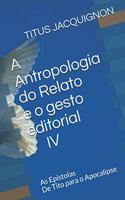 TITUS JACQUIGNON

A Antropologia do Relato e o gesto editorial IV

As Epistolas De Tito para o Apocalipse